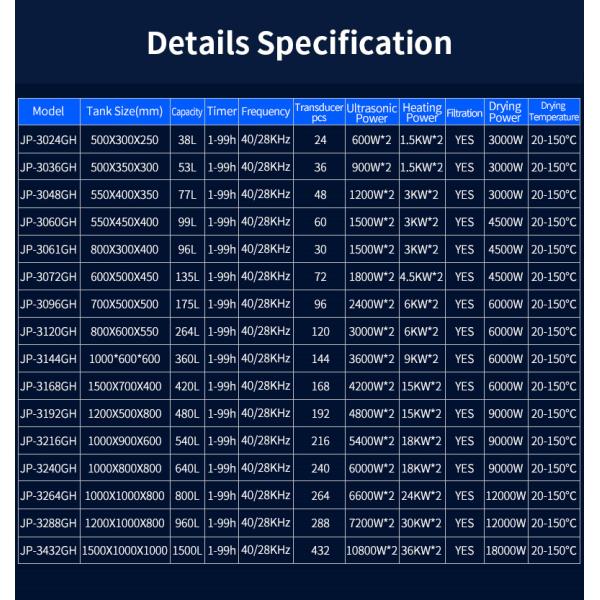 Details Specification

| Model | Tank Size(mm) | Capacity | Timer | Frequency | Transducer pcs | Ultrasonic Power | Heating Power | Filtration | Drying Power | Drying Temperature |
|---|---|---|---|---|---|---|---|---|---|---|
| JP-3024GH | 500X300X250 | 38L | 1-99h | 40/28KHz | 24 | 600W*2 | 1.5KW*2 | YES | 3000W | 20-150°C |
| JP-3036GH | 500X350X300 | 53L | 1-99h | 40/28KHz | 36 | 900W*2 | 1.5KW*2 | YES | 3000W | 20-150°C |
| JP-3048GH | 550X400X350 | 77L | 1-99h | 40/28KHz | 48 | 1200W*2 | 3KW*2 | YES | 3000W | 20-150°C |
| JP-3060GH | 550X450X400 | 99L | 1-99h | 40/28KHz | 60 | 1500W*2 | 3KW*2 | YES | 4500W | 20-150°C |
| JP-3061GH | 800X300X400 | 96L | 1-99h | 40/28KHz | 30 | 1500W*2 | 3KW*2 | YES | 4500W | 20-150°C |
| JP-3072GH | 600X500X450 | 135L | 1-99h | 40/28KHz | 72 | 1800W*2 | 4.5KW*2 | YES | 4500W | 20-150°C |
| JP-3096GH | 700X500X500 | 175L | 1-99h | 40/28KHz | 96 | 2400W*2 | 6KW*2 | YES | 6000W | 20-150°C |
| JP-3120GH | 800X600X550 | 264L | 1-99h | 40/28KHz | 120 | 3000W*2 | 6KW*2 | YES | 6000W | 20-150°C |
| JP-3144GH | 1000*600*600 | 360L | 1-99h | 40/28KHz | 144 | 3600W*2 | 9KW*2 | YES | 6000W | 20-150°C |
| JP-3168GH | 1500X700X400 | 420L | 1-99h | 40/28KHz | 168 | 4200W*2 | 15KW*2 | YES | 6000W | 20-150°C |
| JP-3192GH | 1200X500X800 | 480L | 1-99h | 40/28KHz | 192 | 4800W*2 | 15KW*2 | YES | 9000W | 20-150°C |
| JP-3216GH | 1000X900X600 | 540L | 1-99h | 40/28KHz | 216 | 5400W*2 | 18KW*2 | YES | 9000W | 20-150°C |
| JP-3240GH | 1000X800X800 | 640L | 1-99h | 40/28KHz | 240 | 6000W*2 | 18KW*2 | YES | 9000W | 20-150°C |
| JP-3264GH | 1000X1000X800 | 800L | 1-99h | 40/28KHz | 264 | 6600W*2 | 24KW*2 | YES | 12000W | 20-150°C |
| JP-3288GH | 1200X1000X800 | 960L | 1-99h | 40/28KHz | 288 | 7200W*2 | 30KW*2 | YES | 12000W | 20-150°C |
| JP-3432GH | 1500X1000X1000 | 1500L | 1-99h | 40/28KHz | 432 | 10800W*2 | 36KW*2 | YES | 18000W | 20-150°C |